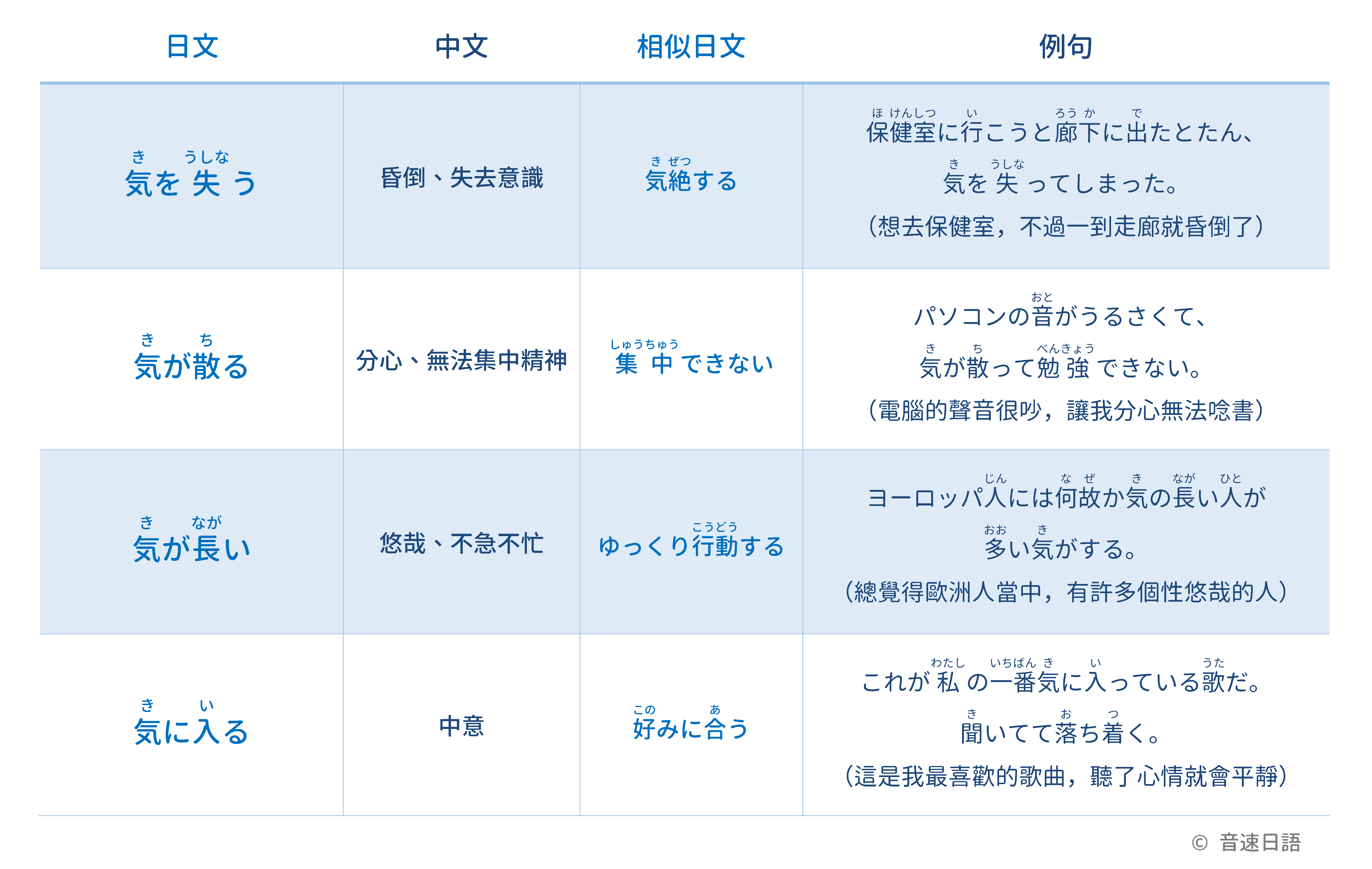 | 日文 | 中文 | 相似日文 | 例句 |
|---|---|---|---|
| 気(き)を失(うしな)う | 昏倒、失去意識 | 気絶(きぜつ)する | 保健室(ほけんしつ)に行(い)こうと廊下(ろうか)に出(で)たとたん、気(き)を失(うしな)ってしまった。（想去保健室，不過一到走廊就昏倒了） |
| 気(き)が散(ち)る | 分心、無法集中精神 | 集中(しゅうちゅう)できない | パソコンの音(おと)がうるさくて、気(き)が散(ち)って勉強(べんきょう)できない。（電腦的聲音很吵，讓我分心無法唸書） |
| 気(き)が長(なが)い | 悠哉、不急不忙 | ゆっくり行動(こうどう)する | ヨーロッパ人(じん)には何故(なぜ)か気(き)の長(なが)い人(ひと)が多(おお)い気(き)がする。（總覺得歐洲人當中，有許多個性悠哉的人） |
| 気(き)に入(い)る | 中意 | 好(この)みに合(あ)う | これが私(わたし)の一番(いちばん)気(き)に入(い)っている歌(うた)だ。聞(き)いてて落(お)ち着(つ)く。（這是我最喜歡的歌曲，聽了心情就會平靜） |

© 音速日語